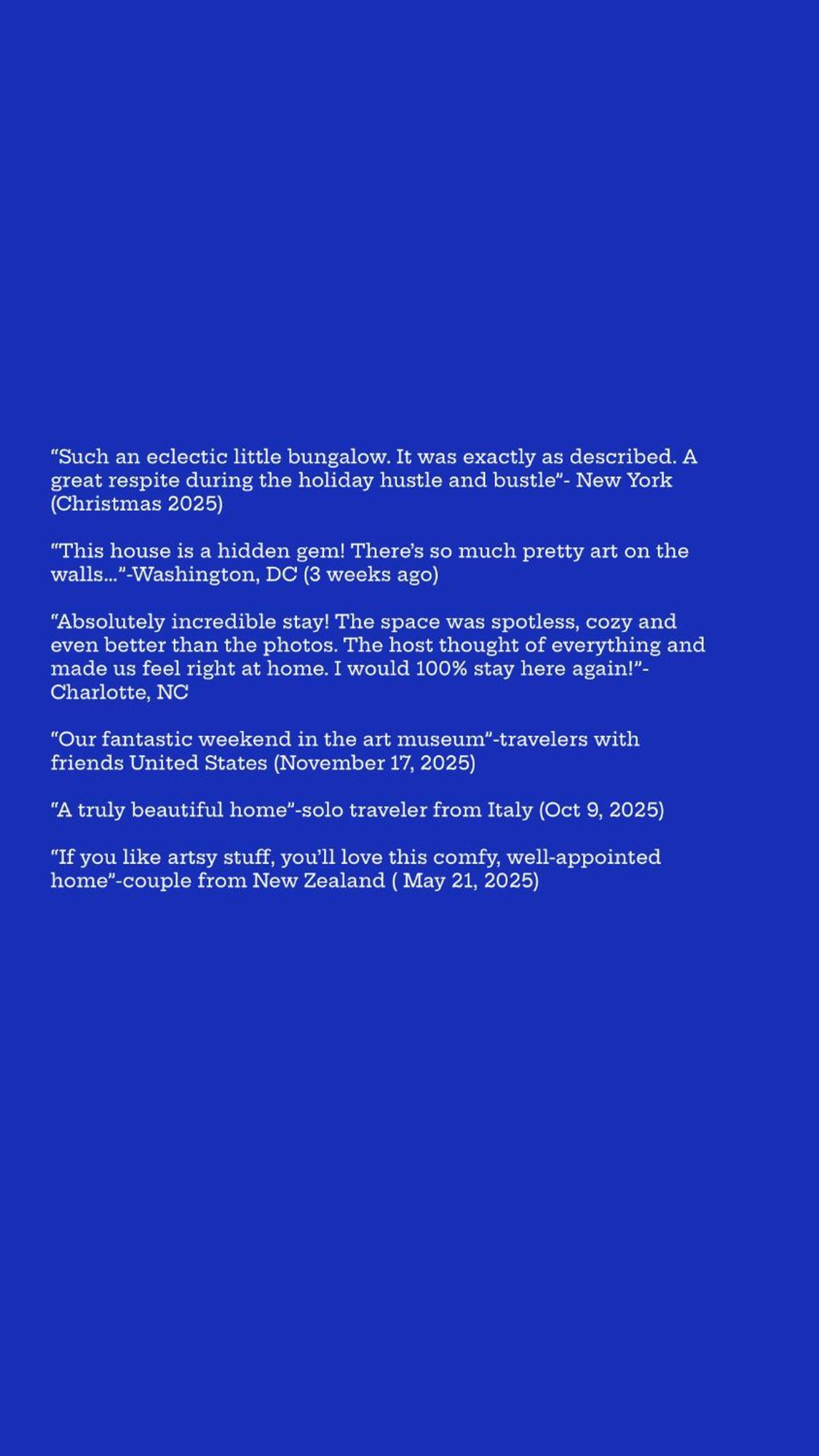 "Such an eclectic little bungalow. It was exactly as described. A great respite during the holiday hustle and bustle"- New York (Christmas 2025)

"This house is a hidden gem! There's so much pretty art on the walls..."-Washington, DC (3 weeks ago)

"Absolutely incredible stay! The space was spotless, cozy and even better than the photos. The host thought of everything and made us feel right at home. I would 100% stay here again!"- Charlotte, NC

"Our fantastic weekend in the art museum"-travelers with friends United States (November 17, 2025)

"A truly beautiful home"-solo traveler from Italy (Oct 9, 2025)

"If you like artsy stuff, you'll love this comfy, well-appointed home"-couple from New Zealand ( May 21, 2025)